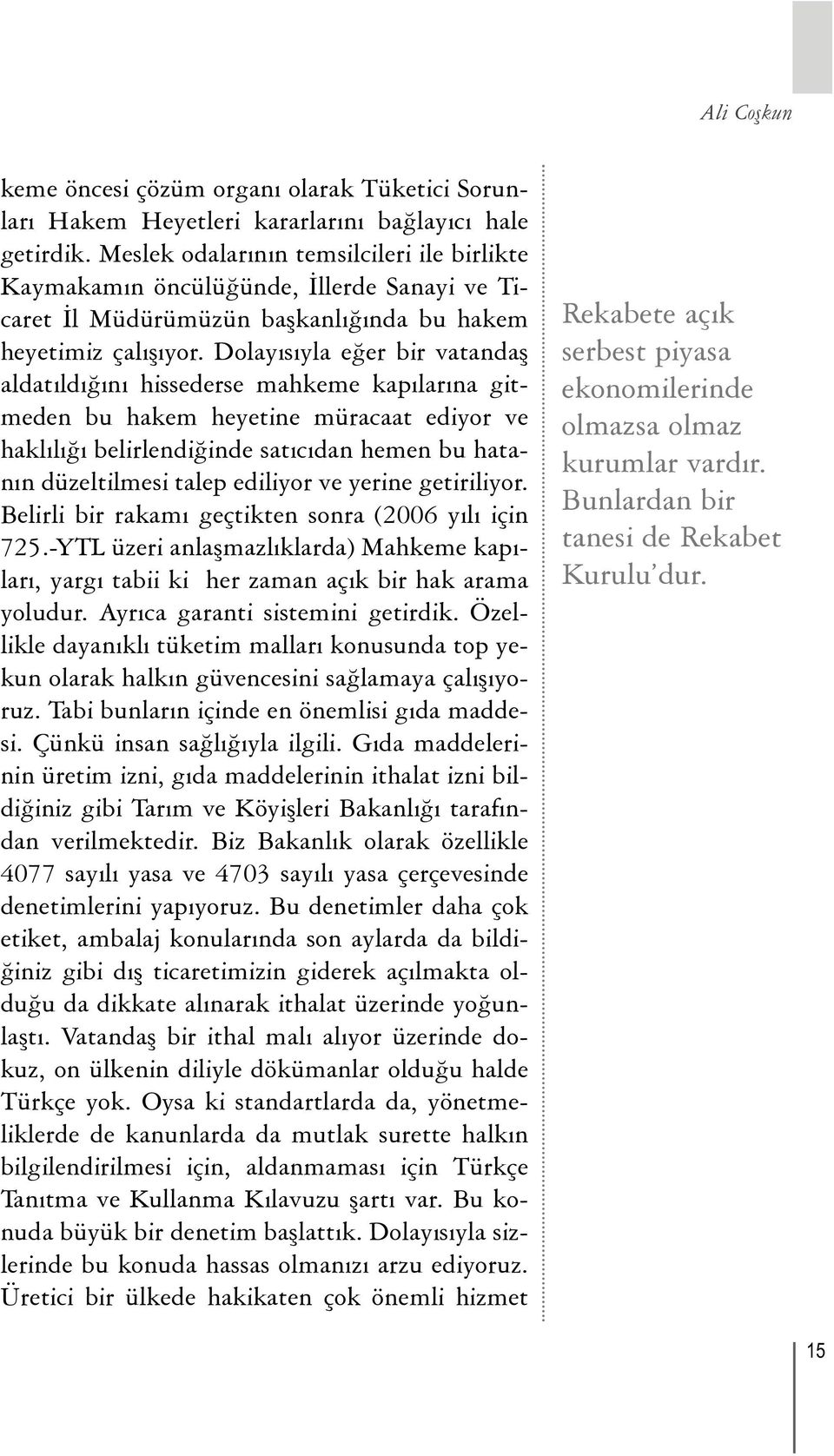 Ali Coşkun

keme öncesi çözüm organı olarak Tüketici Sorunları Hakem Heyetleri kararlarını bağlayıcı hale getirdik. Meslek odalarının temsilcileri ile birlikte Kaymakamın öncülüğünde, İllerde Sanayi ve Ticaret İl Müdürümüzün başkanlığında bu hakem heyetimiz çalışıyor. Dolayısıyla eğer bir vatandaş aldatıldığını hissederse mahkeme kapılarına gitmeden bu hakem heyetine müracaat ediyor ve haklılığı belirlendiğinde satıcıdan hemen bu hatanın düzeltilmesi talep ediliyor ve yerine getiriliyor. Belirli bir rakamı geçtikten sonra (2006 yılı için 725.-YTL üzeri anlaşmazlıklarda) Mahkeme kapıları, yargı tabii ki her zaman açık bir hak arama yoludur. Ayrıca garanti sistemini getirdik. Özellikle dayanıklı tüketim malları konusunda top yekun olarak halkın güvencesini sağlamaya çalışıyoruz. Tabi bunların içinde en önemlisi gıda maddesi. Çünkü insan sağlığıyla ilgili. Gıda maddelerinin üretim izni, gıda maddelerinin ithalat izni bildiğiniz gibi Tarım ve Köyişleri Bakanlığı tarafından verilmektedir. Biz Bakanlık olarak özellikle 4077 sayılı yasa ve 4703 sayılı yasa çerçevesinde denetimlerini yapıyoruz. Bu denetimler daha çok etiket, ambalaj konularında son aylarda da bildiğiniz gibi dış ticaretimizin giderek açılmakta olduğu da dikkate alınarak ithalat üzerinde yoğunlaştı. Vatandaş bir ithal malı alıyor üzerinde dokuz, on ülkenin diliyle dökümanlar olduğu halde Türkçe yok. Oysa ki standartlarda da, yönetmeliklerde de kanunlarda da mutlak surette halkın bilgilendirilmesi için, aldanmaması için Türkçe Tanıtma ve Kullanma Kılavuzu şartı var. Bu konuda büyük bir denetim başlattık. Dolayısıyla sizlerinde bu konuda hassas olmanızı arzu ediyoruz. Üretici bir ülkede hakikaten çok önemli hizmet

Rekabete açık serbest piyasa ekonomilerinde olmazsa olmaz kurumlar vardır. Bunlardan bir tanesi de Rekabet Kurulu'dur.

15